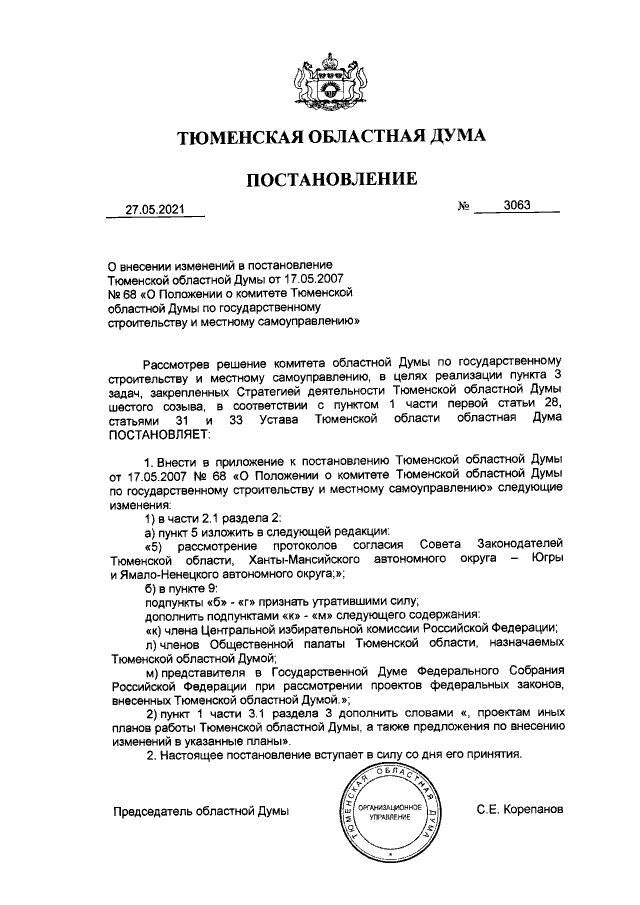 ТЮМЕНСКАЯ ОБЛАСТНАЯ ДУМА

ПОСТАНОВЛЕНИЕ

27.05.2021

№ 3063

О внесении изменений в постановление Тюменской областной Думы от 17.05.2007 № 68 «О Положении о комитете Тюменской областной Думы по государственному строительству и местному самоуправлению»

Рассмотрев решение комитета областной Думы по государственному строительству и местному самоуправлению, в целях реализации пункта 3 задач, закрепленных Стратегией деятельности Тюменской областной Думы шестого созыва, в соответствии с пунктом 1 части первой статьи 28, статьями 31 и 33 Устава Тюменской области областная Дума ПОСТАНОВЛЯЕТ:

1. Внести в приложение к постановлению Тюменской областной Думы от 17.05.2007 № 68 «О Положении о комитете Тюменской областной Думы по государственному строительству и местному самоуправлению» следующие изменения:

1) в части 2.1 раздела 2:

а) пункт 5 изложить в следующей редакции:

«5) рассмотрение протоколов согласия Совета Законодателей Тюменской области, Ханты-Мансийского автономного округа – Югры и Ямало-Ненецкого автономного округа;»;

б) в пункте 9:

подпункты «б» - «г» признать утратившими силу;

дополнить подпунктами «к» - «м» следующего содержания:

«к) члена Центральной избирательной комиссии Российской Федерации;

л) членов Общественной палаты Тюменской области, назначаемых Тюменской областной Думой;

м) представителя в Государственной Думе Федерального Собрания Российской Федерации при рассмотрении проектов федеральных законов, внесенных Тюменской областной Думой.»;

2) пункт 1 части 3.1 раздела 3 дополнить словами «, проектам иных планов работы Тюменской областной Думы, а также предложения по внесению изменений в указанные планы».

2. Настоящее постановление вступает в силу со дня его принятия.

Председатель областной Думы

ТЮМЕНСКАЯ ОБЛАСТНАЯ ДУМА
ОРГАНИЗАЦИОННОЕ УПРАВЛЕНИЕ

С.Е. Корепанов